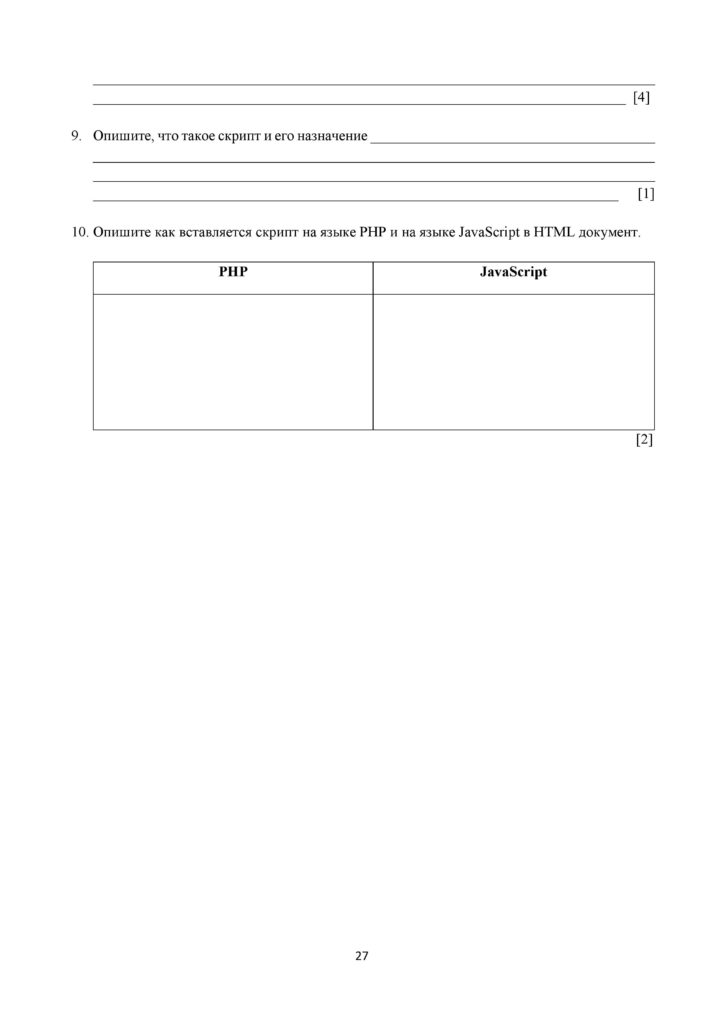 [4]

9. Опишите, что такое скрипт и его назначение

[1]

10. Опишите как вставляется скрипт на языке PHP и на языке JavaScript в HTML документ.

| PHP | JavaScript |
|---|---|
| | |

[2]

27